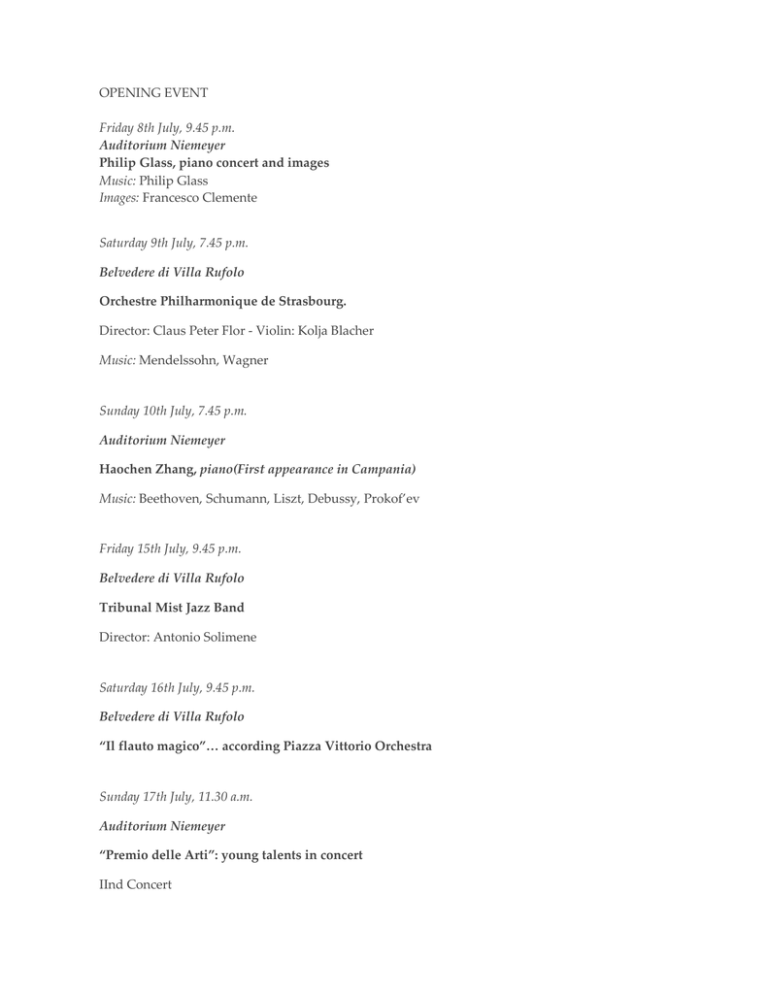 OPENING EVENT

Friday 8th July, 9.45 p.m.
Auditorium Niemeyer
Philip Glass, piano concert and images
Music: Philip Glass
Images: Francesco Clemente

Saturday 9th July, 7.45 p.m.

Belvedere di Villa Rufolo

Orchestre Philharmonique de Strasbourg.

Director: Claus Peter Flor - Violin: Kolja Blacher

Music: Mendelssohn, Wagner

Sunday 10th July, 7.45 p.m.

Auditorium Niemeyer

Haochen Zhang, piano(First appearance in Campania)

Music: Beethoven, Schumann, Liszt, Debussy, Prokof'ev

Friday 15th July, 9.45 p.m.

Belvedere di Villa Rufolo

Tribunal Mist Jazz Band

Director: Antonio Solimene

Saturday 16th July, 9.45 p.m.

Belvedere di Villa Rufolo

"Il flauto magico"… according Piazza Vittorio Orchestra

Sunday 17th July, 11.30 a.m.

Auditorium Niemeyer

"Premio delle Arti": young talents in concert

IInd Concert